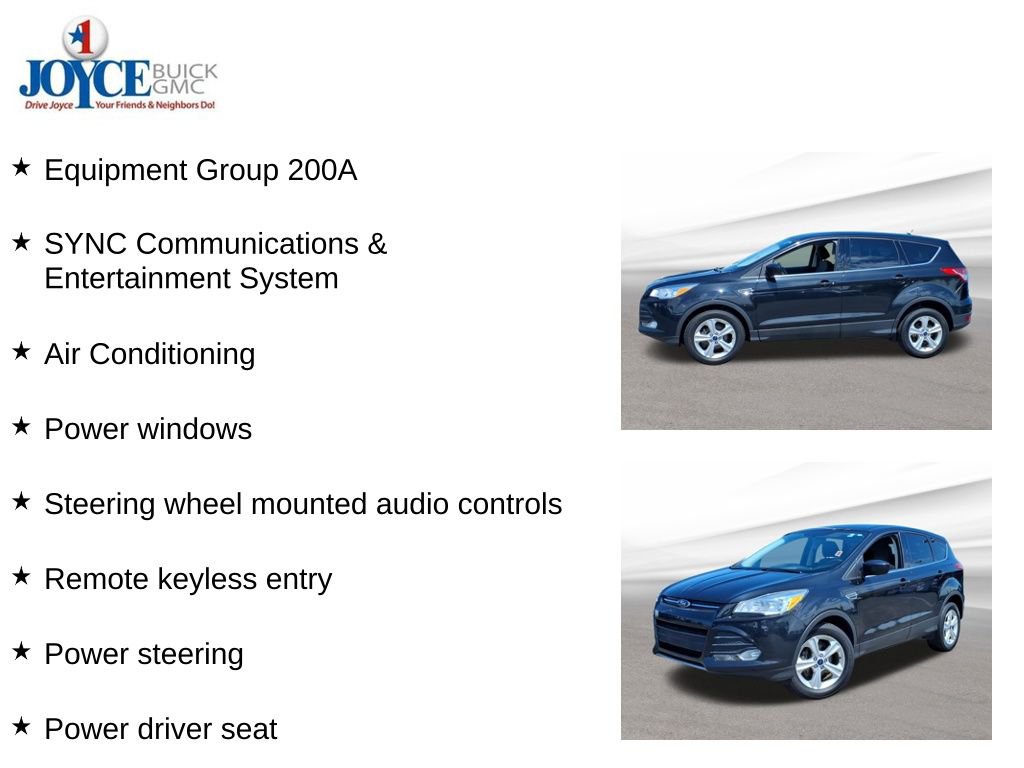 1
JOYCE BUICK GMC
Drive Joyce Your Friends & Neighbors Do!

★ Equipment Group 200A

★ SYNC Communications & Entertainment System

★ Air Conditioning

★ Power windows

★ Steering wheel mounted audio controls

★ Remote keyless entry

★ Power steering

★ Power driver seat